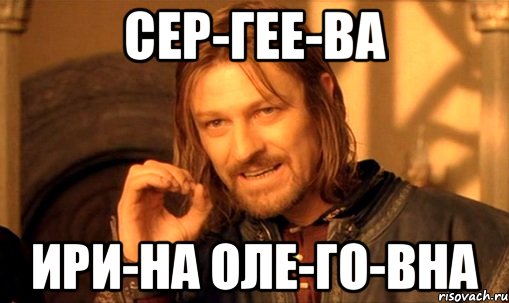 СЕР-ГЕЕ-ВА

ИРИ-НА ОЛЕ-ГО-ВНА

risovach.ru